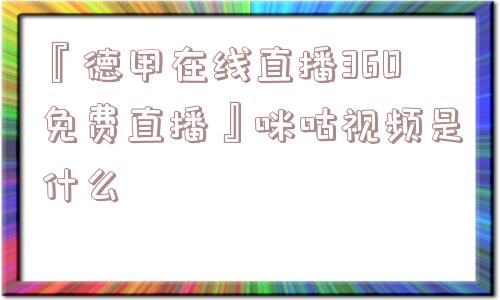 『德甲在线直播360免费直播』咪咕视频是什么